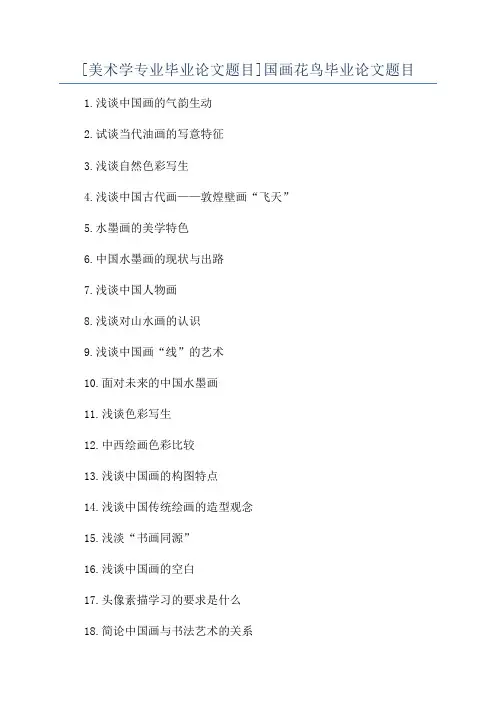 [美术学专业毕业论文题目]国画花鸟毕业论文题目

1.浅谈中国画的气韵生动

2.试谈当代油画的写意特征

3.浅谈自然色彩写生

4.浅谈中国古代画——敦煌壁画“飞天”

5.水墨画的美学特色

6.中国水墨画的现状与出路

7.浅谈中国人物画

8.浅谈对山水画的认识

9.浅谈中国画“线”的艺术

10.面对未来的中国水墨画

11.浅谈色彩写生

12.中西绘画色彩比较

13.浅谈中国画的构图特点

14.浅谈中国传统绘画的造型观念

15.浅淡“书画同源”

16.浅谈中国画的空白

17.头像素描学习的要求是什么

18.简论中国画与书法艺术的关系